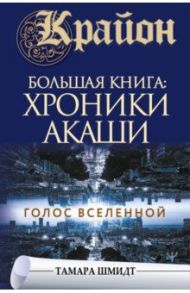 Крайон

БОЛЬШАЯ КНИГА: ХРОНИКИ АКАШИ

ГОЛОС ВСЕЛЕННОЙ

ТАМАРА ШМИДТ